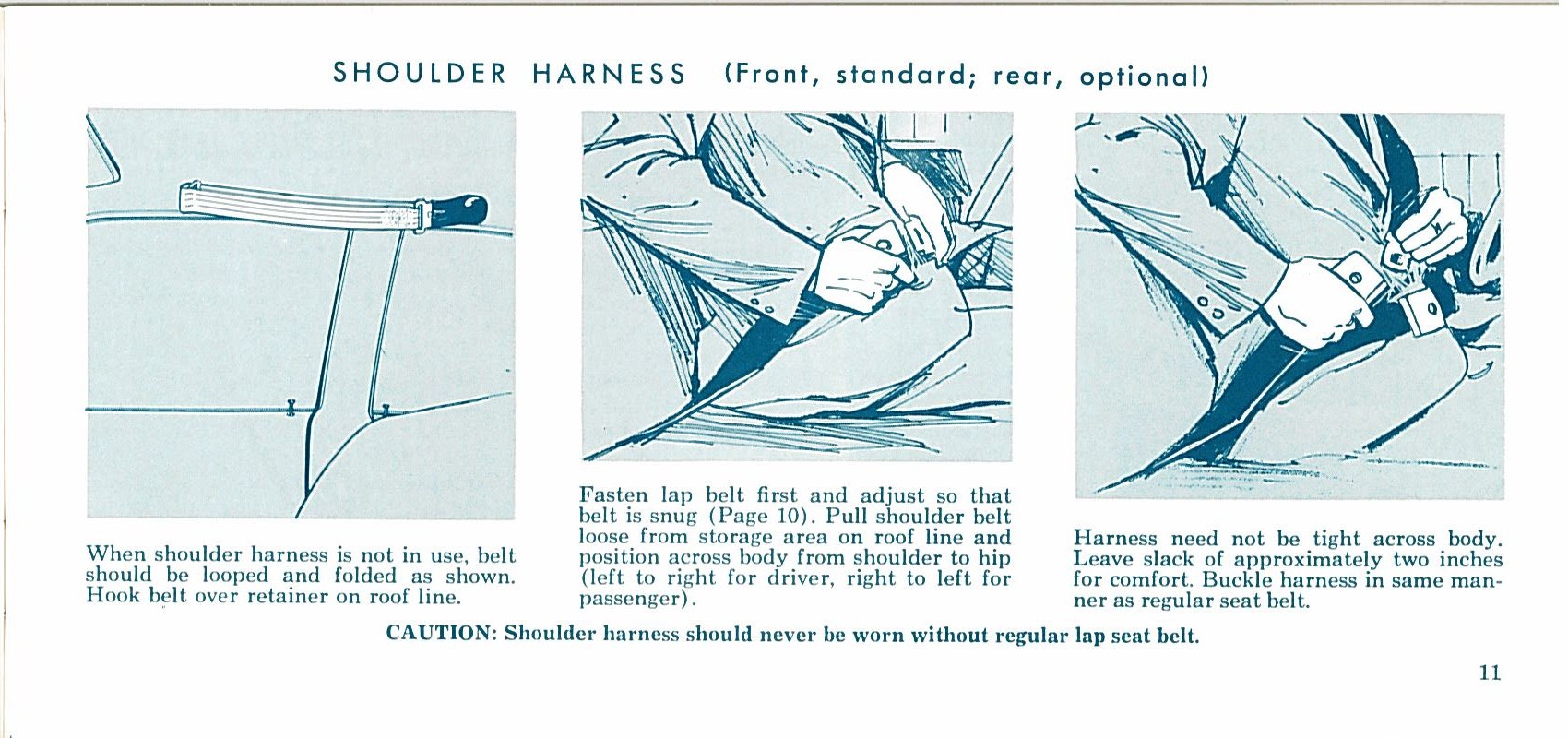 SHOULDER HARNESS (Front, standard; rear, optional)

When shoulder harness is not in use, belt should be looped and folded as shown. Hook belt over retainer on roof line.

Fasten lap belt first and adjust so that belt is snug (Page 10). Pull shoulder belt loose from storage area on roof line and position across body from shoulder to hip (left to right for driver, right to left for passenger).

Harness need not be tight across body. Leave slack of approximately two inches for comfort. Buckle harness in same manner as regular seat belt.

CAUTION: Shoulder harness should never be worn without regular lap seat belt.

11